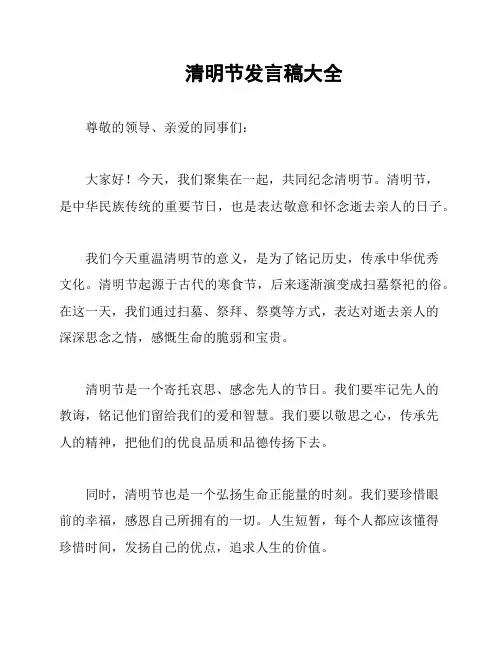 清明节发言稿大全

尊敬的领导、亲爱的同事们：

大家好！今天，我们聚集在一起，共同纪念清明节。清明节，是中华民族传统的重要节日，也是表达敬意和怀念逝去亲人的日子。

我们今天重温清明节的意义，是为了铭记历史，传承中华优秀文化。清明节起源于古代的寒食节，后来逐渐演变成扫墓祭祀的俗。在这一天，我们通过扫墓、祭拜、祭奠等方式，表达对逝去亲人的深深思念之情，感慨生命的脆弱和宝贵。

清明节是一个寄托哀思、感念先人的节日。我们要牢记先人的教诲，铭记他们留给我们的爱和智慧。我们要以敬思之心，传承先人的精神，把他们的优良品质和品德传扬下去。

同时，清明节也是一个弘扬生命正能量的时刻。我们要珍惜眼前的幸福，感恩自己所拥有的一切。人生短暂，每个人都应该懂得珍惜时间，发扬自己的优点，追求人生的价值。